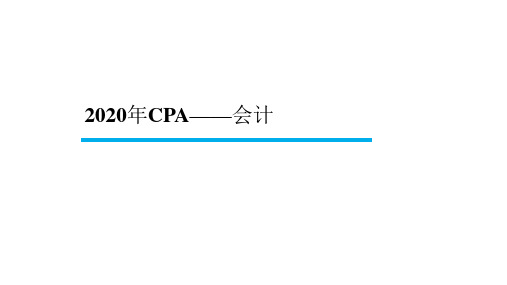 2020年CPA——会计